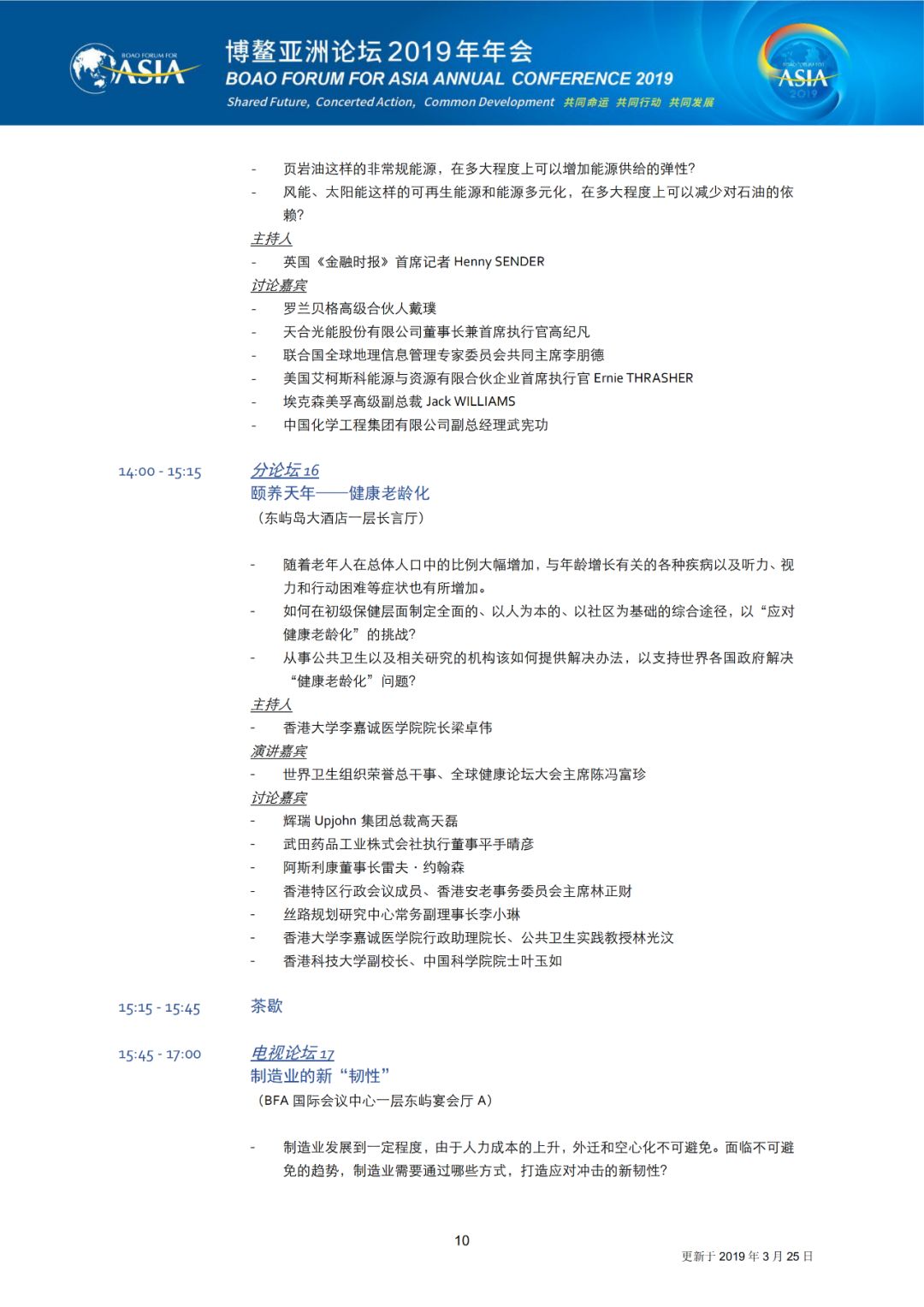 BOAO FORUM FOR ASIA

博鳌亚洲论坛2019年年会
BOAO FORUM FOR ASIA ANNUAL CONFERENCE 2019
Shared Future, Concerted Action, Common Development 共同命运 共同行动 共同发展

BOAO FORUM FOR ASIA 2019

- 页岩油这样的非常规能源，在多大程度上可以增加能源供给的弹性？
- 风能、太阳能这样的可再生能源和能源多元化，在多大程度上可以减少对石油的依赖？

主持人
- 英国《金融时报》首席记者 Henny SENDER

讨论嘉宾
- 罗兰贝格高级合伙人戴璞
- 天合光能股份有限公司董事长兼首席执行官高纪凡
- 联合国全球地理信息管理专家委员会共同主席李朋德
- 美国艾柯斯科能源与资源有限合伙企业首席执行官 Ernie THRASHER
- 埃克森美孚高级副总裁 Jack WILLIAMS
- 中国化学工程集团有限公司副总经理武宪功

14:00 - 15:15
分论坛 16
颐养天年——健康老龄化
（东屿岛大酒店一层长言厅）

- 随着老年人在总体人口中的比例大幅增加，与年龄增长有关的各种疾病以及听力、视力和行动困难等症状也有所增加。
- 如何在初级保健层面制定全面的、以人为本的、以社区为基础的综合途径，以“应对健康老龄化”的挑战？
- 从事公共卫生以及相关研究的机构该如何提供解决办法，以支持世界各国政府解决“健康老龄化”问题？

主持人
- 香港大学李嘉诚医学院院长梁卓伟

演讲嘉宾
- 世界卫生组织荣誉总干事、全球健康论坛大会主席陈冯富珍

讨论嘉宾
- 辉瑞 Upjohn 集团总裁高天磊
- 武田药品工业株式会社执行董事平手晴彦
- 阿斯利康董事长雷夫 · 约翰森
- 香港特区行政会议成员、香港安老事务委员会主席林正财
- 丝路规划研究中心常务副理事长李小琳
- 香港大学李嘉诚医学院行政助理院长、公共卫生实践教授林光汶
- 香港科技大学副校长、中国科学院院士叶玉如

15:15 - 15:45
茶歇

15:45 - 17:00
电视论坛 17
制造业的新“韧性”
（BFA 国际会议中心一层东屿宴会厅 A）

- 制造业发展到一定程度，由于人力成本的上升，外迁和空心化不可避免。面临不可避免的趋势，制造业需要通过哪些方式，打造应对冲击的新韧性？

10

更新于 2019 年 3 月 25 日